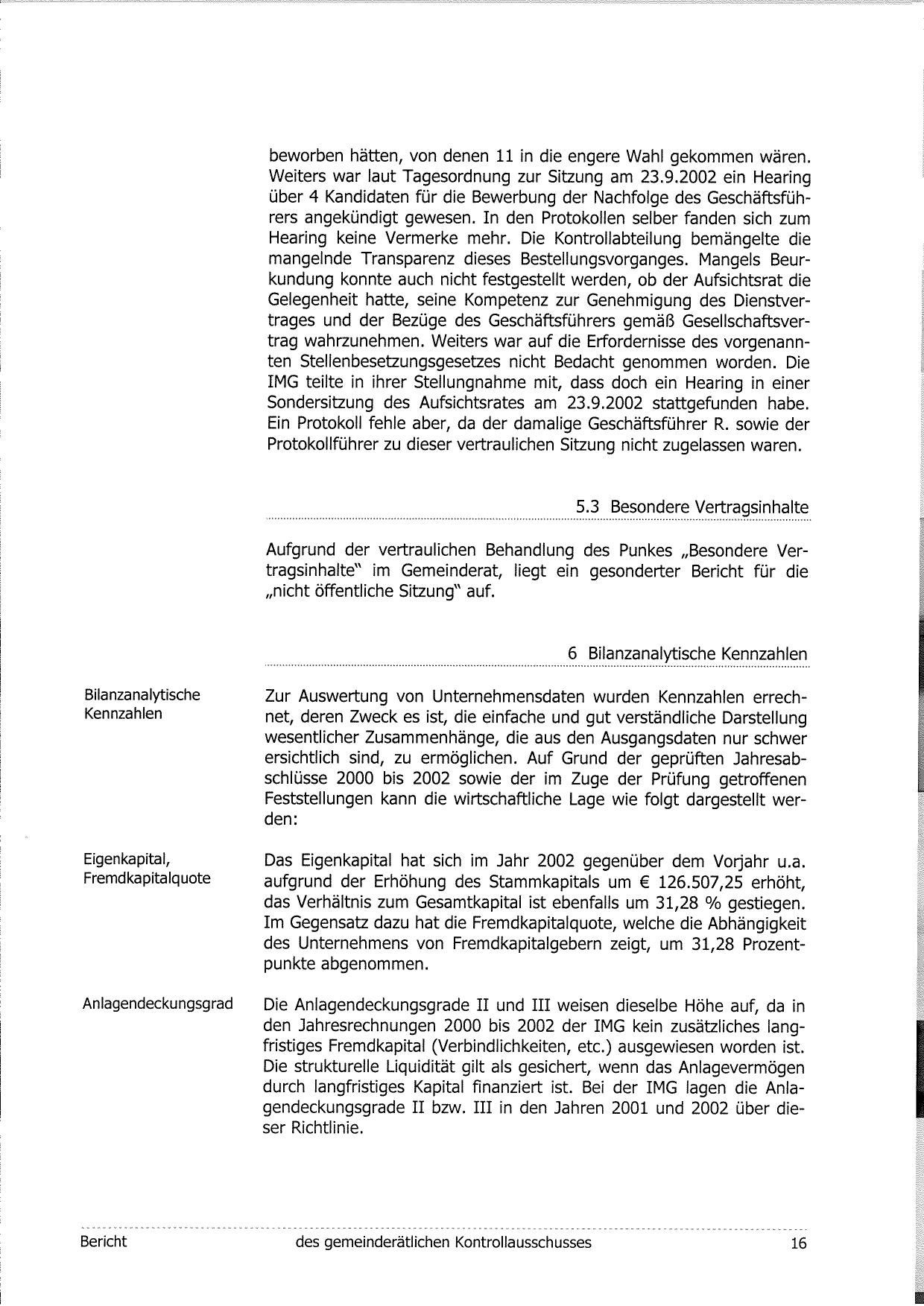 beworben hätten, von denen 11 in die engere Wahl gekommen wären. Weiters war laut Tagesordnung zur Sitzung am 23.9.2002 ein Hearing über 4 Kandidaten für die Bewerbung der Nachfolge des Geschäftsführers angekündigt gewesen. In den Protokollen selber fanden sich zum Hearing keine Vermerke mehr. Die Kontrollabteilung bemängelte die mangelnde Transparenz dieses Bestellungsvorganges. Mangels Beurkundung konnte auch nicht festgestellt werden, ob der Aufsichtsrat die Gelegenheit hatte, seine Kompetenz zur Genehmigung des Dienstvertrages und der Bezüge des Geschäftsführers gemäß Gesellschaftsvertrag wahrzunehmen. Weiters war auf die Erfordernisse des vorgenannten Stellenbesetzungsgesetzes nicht Bedacht genommen worden. Die IMG teilte in ihrer Stellungnahme mit, dass doch ein Hearing in einer Sondersitzung des Aufsichtsrates am 23.9.2002 stattgefunden habe. Ein Protokoll fehle aber, da der damalige Geschäftsführer R. sowie der Protokollführer zu dieser vertraulichen Sitzung nicht zugelassen waren.

5.3 Besondere Vertragsinhalte

Aufgrund der vertraulichen Behandlung des Punkes „Besondere Vertragsinhalte" im Gemeinderat, liegt ein gesonderter Bericht für die „nicht öffentliche Sitzung" auf.

6 Bilanzanalytische Kennzahlen

Bilanzanalytische Kennzahlen

Zur Auswertung von Unternehmensdaten wurden Kennzahlen errechnet, deren Zweck es ist, die einfache und gut verständliche Darstellung wesentlicher Zusammenhänge, die aus den Ausgangsdaten nur schwer ersichtlich sind, zu ermöglichen. Auf Grund der geprüften Jahresabschlüsse 2000 bis 2002 sowie der im Zuge der Prüfung getroffenen Feststellungen kann die wirtschaftliche Lage wie folgt dargestellt werden:

Eigenkapital, Fremdkapitalquote

Das Eigenkapital hat sich im Jahr 2002 gegenüber dem Vorjahr u.a. aufgrund der Erhöhung des Stammkapitals um € 126.507,25 erhöht, das Verhältnis zum Gesamtkapital ist ebenfalls um 31,28 % gestiegen. Im Gegensatz dazu hat die Fremdkapitalquote, welche die Abhängigkeit des Unternehmens von Fremdkapitalgebern zeigt, um 31,28 Prozentpunkte abgenommen.

Anlagendeckungsgrad

Die Anlagendeckungsgrade II und III weisen dieselbe Höhe auf, da in den Jahresrechnungen 2000 bis 2002 der IMG kein zusätzliches langfristiges Fremdkapital (Verbindlichkeiten, etc.) ausgewiesen worden ist. Die strukturelle Liquidität gilt als gesichert, wenn das Anlagevermögen durch langfristiges Kapital finanziert ist. Bei der IMG lagen die Anlagendeckungsgrade II bzw. III in den Jahren 2001 und 2002 über dieser Richtlinie.

Bericht des gemeinderätlichen Kontrollausschusses 16